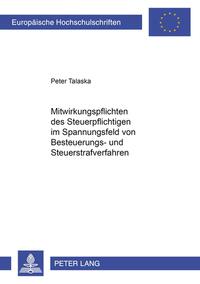 Europäische Hochschulschriften

Peter Talaska

Mitwirkungspflichten des Steuerpflichtigen im Spannungsfeld von Besteuerungs- und Steuerstrafverfahren

PETER LANG